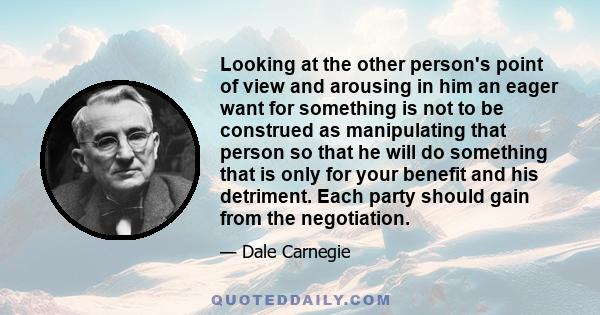 Looking at the other person's point of view and arousing in him an eager want for something is not to be construed as manipulating that person so that he will do something that is only for your benefit and his detriment. Each party should gain from the negotiation.

— Dale Carnegie

QUOTEDDAILY.COM